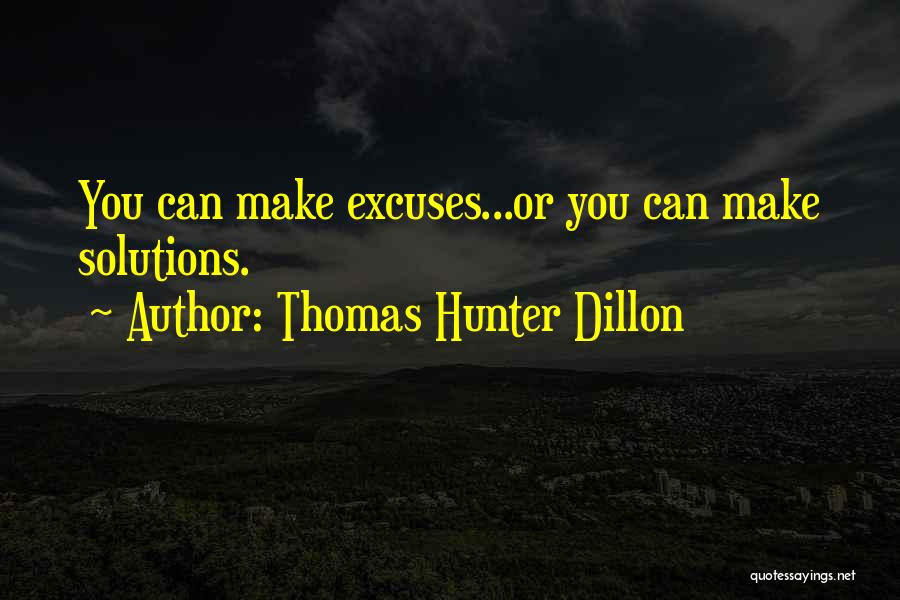 You can make excuses...or you can make solutions.

~ Author: Thomas Hunter Dillon

quotessayings.net